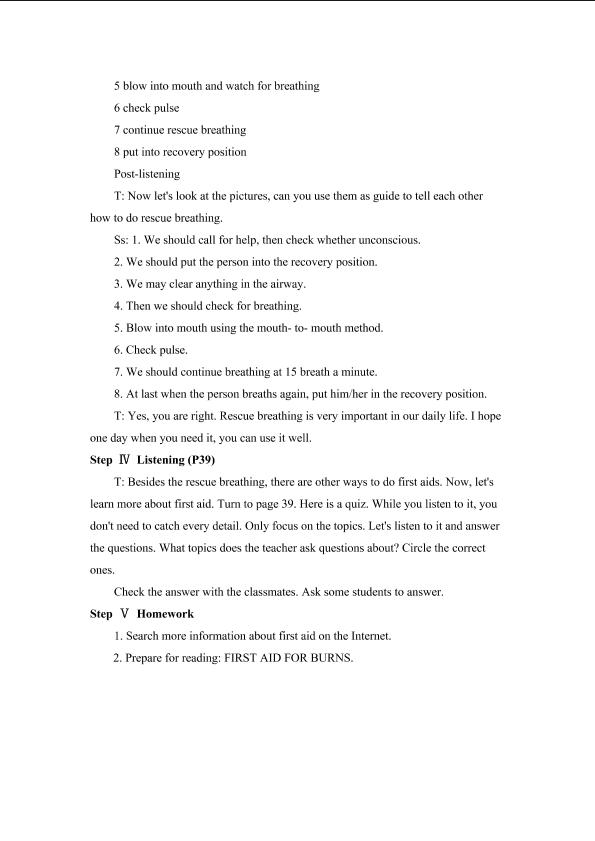 5 blow into mouth and watch for breathing

6 check pulse

7 continue rescue breathing

8 put into recovery position

Post-listening

T: Now let's look at the pictures, can you use them as guide to tell each other how to do rescue breathing.

Ss: 1. We should call for help, then check whether unconscious.

2. We should put the person into the recovery position.

3. We may clear anything in the airway.

4. Then we should check for breathing.

5. Blow into mouth using the mouth- to- mouth method.

6. Check pulse.

7. We should continue breathing at 15 breath a minute.

8. At last when the person breaths again, put him/her in the recovery position.

T: Yes, you are right. Rescue breathing is very important in our daily life. I hope one day when you need it, you can use it well.

Step Ⅳ Listening (P39)

T: Besides the rescue breathing, there are other ways to do first aids. Now, let's learn more about first aid. Turn to page 39. Here is a quiz. While you listen to it, you don't need to catch every detail. Only focus on the topics. Let's listen to it and answer the questions. What topics does the teacher ask questions about? Circle the correct ones.

Check the answer with the classmates. Ask some students to answer.

Step Ⅴ Homework

1. Search more information about first aid on the Internet.

2. Prepare for reading: FIRST AID FOR BURNS.